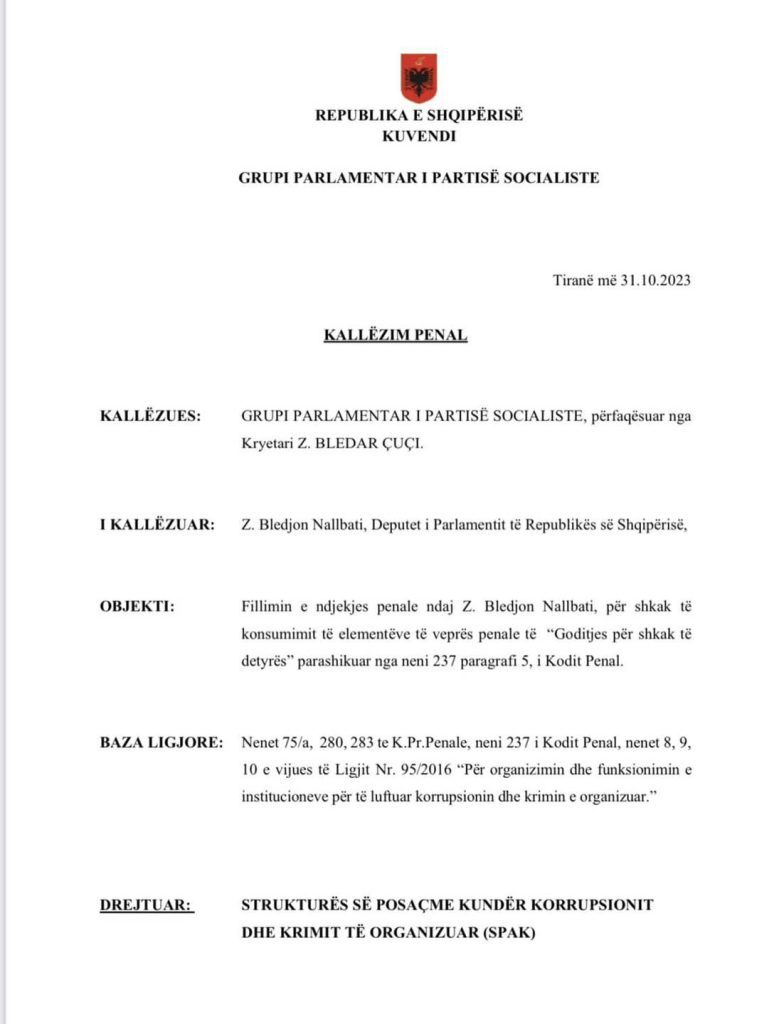 REPUBLIKA E SHQIPËRISË
KUVENDI

GRUPI PARLAMENTAR I PARTISË SOCIALISTE

Tiranë më 31.10.2023

KALLËZIM PENAL

KALLËZUES: GRUPI PARLAMENTAR I PARTISË SOCIALISTE, përfaqësuar nga Kryetari Z. BLEDAR ÇUÇI.

I KALLËZUAR: Z. Bledjon Nallbati, Deputet i Parlamentit të Republikës së Shqipërisë,

OBJEKTI: Fillimin e ndjekjes penale ndaj Z. Bledjon Nallbati, për shkak të konsumimit të elementëve të veprës penale të "Goditjes për shkak të detyrës" parashikuar nga neni 237 paragrafi 5, i Kodit Penal.

BAZA LIGJORE: Nenet 75/a, 280, 283 te K.Pr.Penale, neni 237 i Kodit Penal, nenet 8, 9, 10 e vijues të Ligjit Nr. 95/2016 "Për organizimin dhe funksionimin e institucioneve për të luftuar korrupsionin dhe krimin e organizuar."

DREJTUAR: STRUKTURËS SË POSAÇME KUNDËR KORRUPSIONIT DHE KRIMIT TË ORGANIZUAR (SPAK)